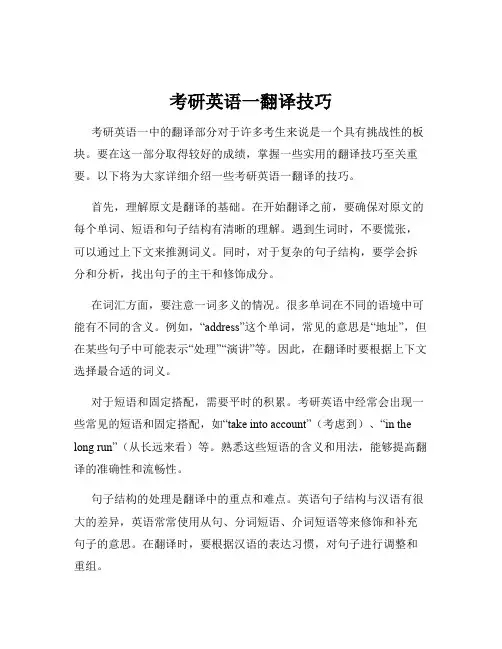 考研英语一翻译技巧

考研英语一中的翻译部分对于许多考生来说是一个具有挑战性的板块。要在这一部分取得较好的成绩，掌握一些实用的翻译技巧至关重要。以下将为大家详细介绍一些考研英语一翻译的技巧。

首先，理解原文是翻译的基础。在开始翻译之前，要确保对原文的每个单词、短语和句子结构有清晰的理解。遇到生词时，不要慌张，可以通过上下文来推测词义。同时，对于复杂的句子结构，要学会拆分和分析，找出句子的主干和修饰成分。

在词汇方面，要注意一词多义的情况。很多单词在不同的语境中可能有不同的含义。例如，“address”这个单词，常见的意思是“地址”，但在某些句子中可能表示“处理”“演讲”等。因此，在翻译时要根据上下文选择最合适的词义。

对于短语和固定搭配，需要平时的积累。考研英语中经常会出现一些常见的短语和固定搭配，如“take into account”（考虑到）、“in the long run”（从长远来看）等。熟悉这些短语的含义和用法，能够提高翻译的准确性和流畅性。

句子结构的处理是翻译中的重点和难点。英语句子结构与汉语有很大的差异，英语常常使用从句、分词短语、介词短语等来修饰和补充句子的意思。在翻译时，要根据汉语的表达习惯，对句子进行调整和重组。